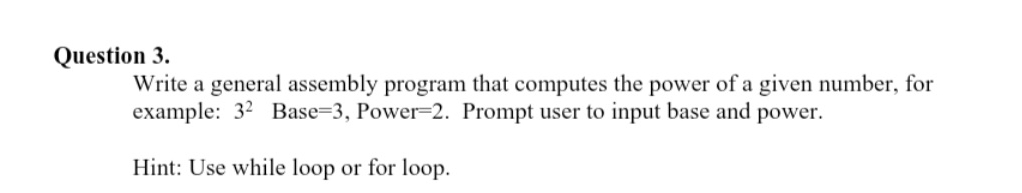 Question 3.

Write a general assembly program that computes the power of a given number, for example: $3^2$ Base=3, Power=2. Prompt user to input base and power.

Hint: Use while loop or for loop.